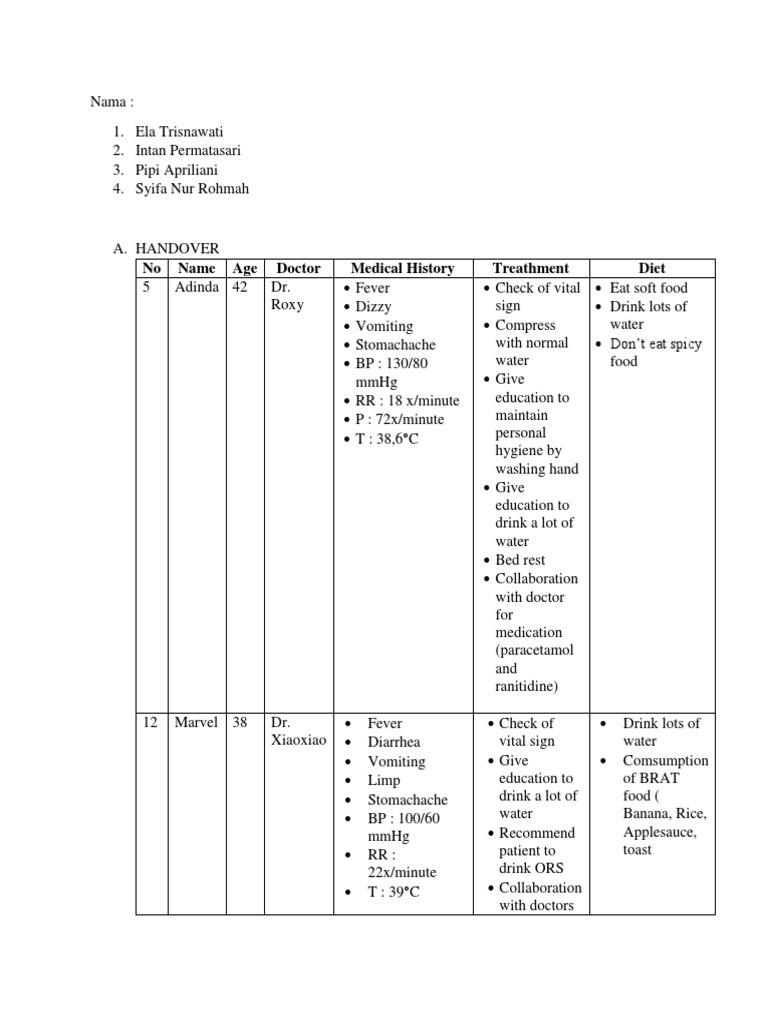 Nama :

1. Ela Trisnawati
2. Intan Permatasari
3. Pipi Apriliani
4. Syifa Nur Rohmah

A. HANDOVER

| No | Name | Age | Doctor | Medical History | Treathment | Diet |
|---|---|---|---|---|---|---|
| 5 | Adinda | 42 | Dr. Roxy | • Fever • Dizzy • Vomiting • Stomachache • BP : 130/80 mmHg • RR : 18 x/minute • P : 72x/minute • T : 38,6°C | • Check of vital sign • Compress with normal water • Give education to maintain personal hygiene by washing hand • Give education to drink a lot of water • Bed rest • Collaboration with doctor for medication (paracetamol and ranitidine) | • Eat soft food • Drink lots of water • Don't eat spicy food |
| 12 | Marvel | 38 | Dr. Xiaoxiao | • Fever • Diarrhea • Vomiting • Limp • Stomachache • BP : 100/60 mmHg • RR : 22x/minute • T : 39°C | • Check of vital sign • Give education to drink a lot of water • Recommend patient to drink ORS • Collaboration with doctors | • Drink lots of water • Comsumption of BRAT food ( Banana, Rice, Applesauce, toast |